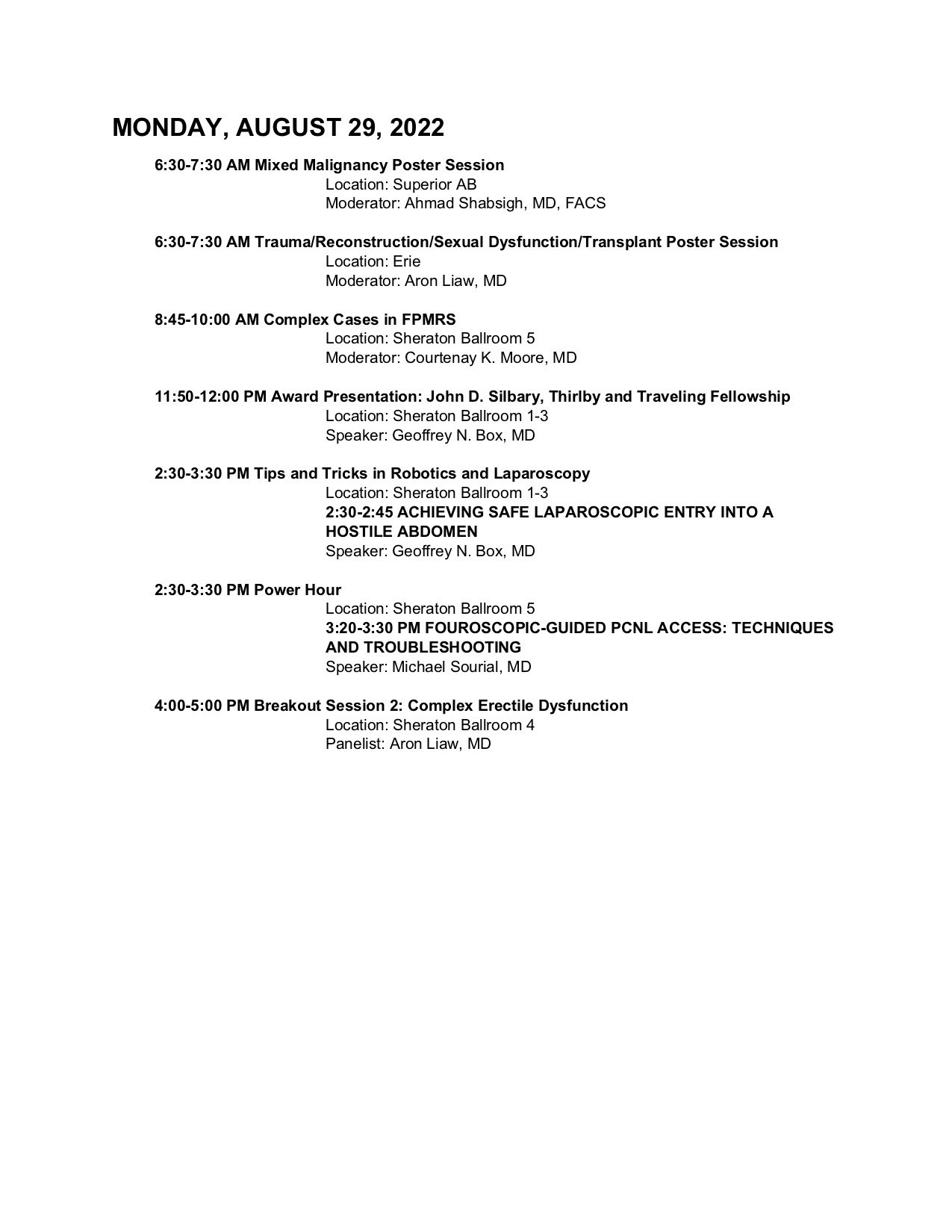 MONDAY, AUGUST 29, 2022

6:30-7:30 AM Mixed Malignancy Poster Session
Location: Superior AB
Moderator: Ahmad Shabsigh, MD, FACS

6:30-7:30 AM Trauma/Reconstruction/Sexual Dysfunction/Transplant Poster Session
Location: Erie
Moderator: Aron Liaw, MD

8:45-10:00 AM Complex Cases in FPMRS
Location: Sheraton Ballroom 5
Moderator: Courtenay K. Moore, MD

11:50-12:00 PM Award Presentation: John D. Silbary, Thirlby and Traveling Fellowship
Location: Sheraton Ballroom 1-3
Speaker: Geoffrey N. Box, MD

2:30-3:30 PM Tips and Tricks in Robotics and Laparoscopy
Location: Sheraton Ballroom 1-3
2:30-2:45 ACHIEVING SAFE LAPAROSCOPIC ENTRY INTO A HOSTILE ABDOMEN
Speaker: Geoffrey N. Box, MD

2:30-3:30 PM Power Hour
Location: Sheraton Ballroom 5
3:20-3:30 PM FOUROSCOPIC-GUIDED PCNL ACCESS: TECHNIQUES AND TROUBLESHOOTING
Speaker: Michael Sourial, MD

4:00-5:00 PM Breakout Session 2: Complex Erectile Dysfunction
Location: Sheraton Ballroom 4
Panelist: Aron Liaw, MD